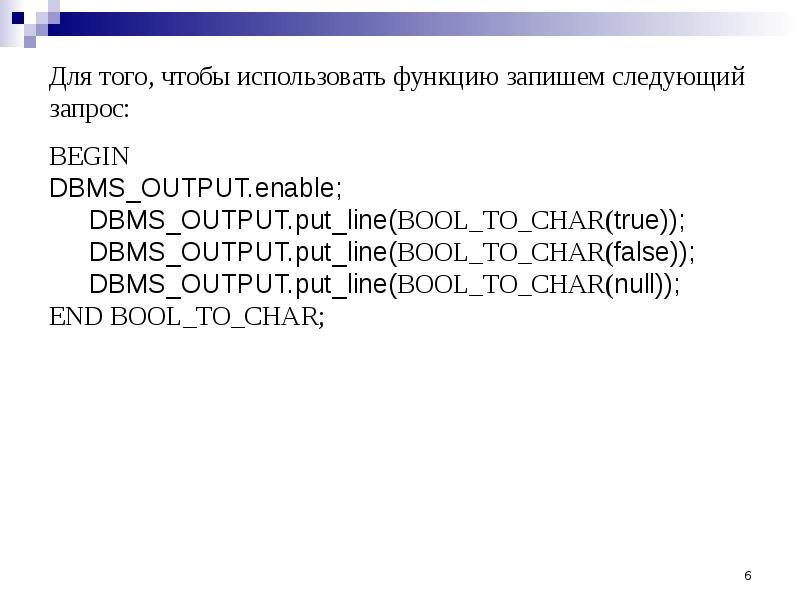 Для того, чтобы использовать функцию запишем следующий запрос:

BEGIN
DBMS_OUTPUT.enable;
DBMS_OUTPUT.put_line(BOOL_TO_CHAR(true));
DBMS_OUTPUT.put_line(BOOL_TO_CHAR(false));
DBMS_OUTPUT.put_line(BOOL_TO_CHAR(null));
END BOOL_TO_CHAR;

6